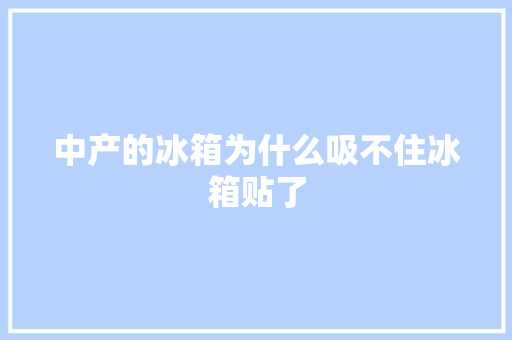 中产的冰箱为什么吸不住冰箱贴了